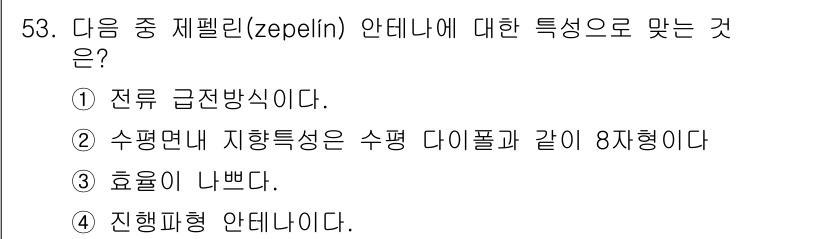 53. 다음 중 제펠린(zepelín) 안테나에 대한 특성으로 맞는 것은?

① 전류 급전방식이다.

② 수평면내 지향특성은 수평 다이폴과 같이 8자형이다

③ 효율이 나쁘다.

④ 진행파형 안테나이다.